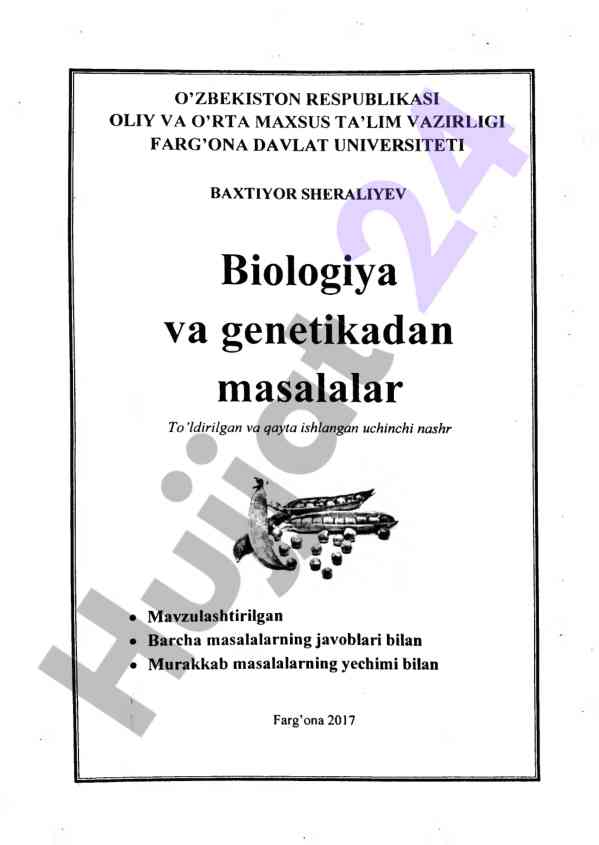 O'ZBEKISTON RESPUBLIKASI
OLIY VA O'RTA MAXSUS TA'LIM VAZIRLIGI
FARG'ONA DAVLAT UNIVERSITETI

BAXTIYOR SHERALIYEV

Biologiya va genetikadan masalalar

To'ldirilgan va qayta ishlangan uchinchi nashr

• Mavzulashtirilgan
• Barcha masalalarning javoblari bilan
• Murakkab masalalarning yechimi bilan

Farg'ona 2017

Hujjat24